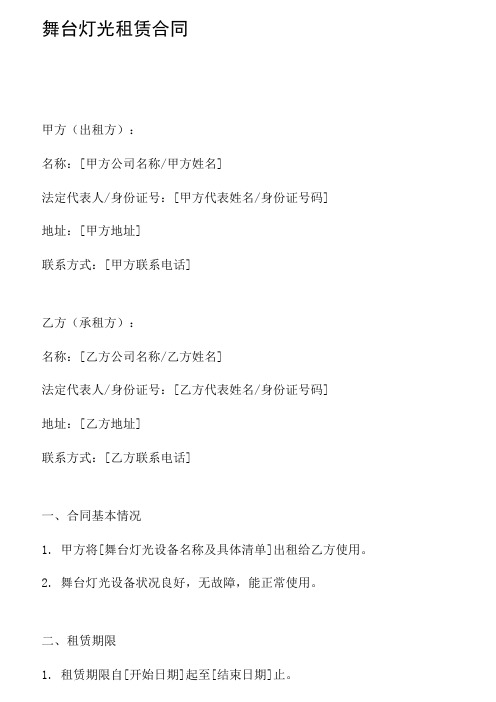 舞台灯光租赁合同

甲方（出租方）：

名称：[甲方公司名称/甲方姓名]

法定代表人/身份证号：[甲方代表姓名/身份证号码]

地址：[甲方地址]

联系方式：[甲方联系电话]

乙方（承租方）：

名称：[乙方公司名称/乙方姓名]

法定代表人/身份证号：[乙方代表姓名/身份证号码]

地址：[乙方地址]

联系方式：[乙方联系电话]

一、合同基本情况

1. 甲方将[舞台灯光设备名称及具体清单]出租给乙方使用。

2. 舞台灯光设备状况良好，无故障，能正常使用。

二、租赁期限

1. 租赁期限自[开始日期]起至[结束日期]止。